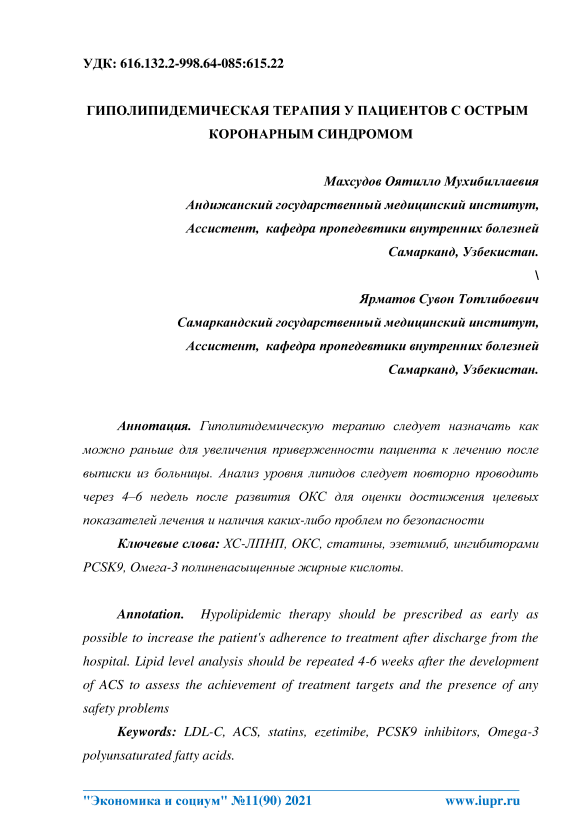 УДК: 616.132.2-998.64-085:615.22

ГИПОЛИПИДЕМИЧЕСКАЯ ТЕРАПИЯ У ПАЦИЕНТОВ С ОСТРЫМ КОРОНАРНЫМ СИНДРОМОМ

Махсудов Оятилло Мухибиллаевия
Андижанский государственный медицинский институт,
Ассистент, кафедра пропедевтики внутренних болезней
Самарканд, Узбекистан.
\
Ярматов Сувон Тотлибоевич
Самаркандский государственный медицинский институт,
Ассистент, кафедра пропедевтики внутренних болезней
Самарканд, Узбекистан.

Аннотация. Гиполипидемическую терапию следует назначать как можно раньше для увеличения приверженности пациента к лечению после выписки из больницы. Анализ уровня липидов следует повторно проводить через 4–6 недель после развития ОКС для оценки достижения целевых показателей лечения и наличия каких-либо проблем по безопасности

Ключевые слова: ХС-ЛПНП, ОКС, статины, эзетимиб, ингибиторами PCSK9, Омега-3 полиненасыщенные жирные кислоты.

Annotation. Hypolipidemic therapy should be prescribed as early as possible to increase the patient's adherence to treatment after discharge from the hospital. Lipid level analysis should be repeated 4-6 weeks after the development of ACS to assess the achievement of treatment targets and the presence of any safety problems

Keywords: LDL-C, ACS, statins, ezetimibe, PCSK9 inhibitors, Omega-3 polyunsaturated fatty acids.

"Экономика и социум" №11(90) 2021 www.iupr.ru